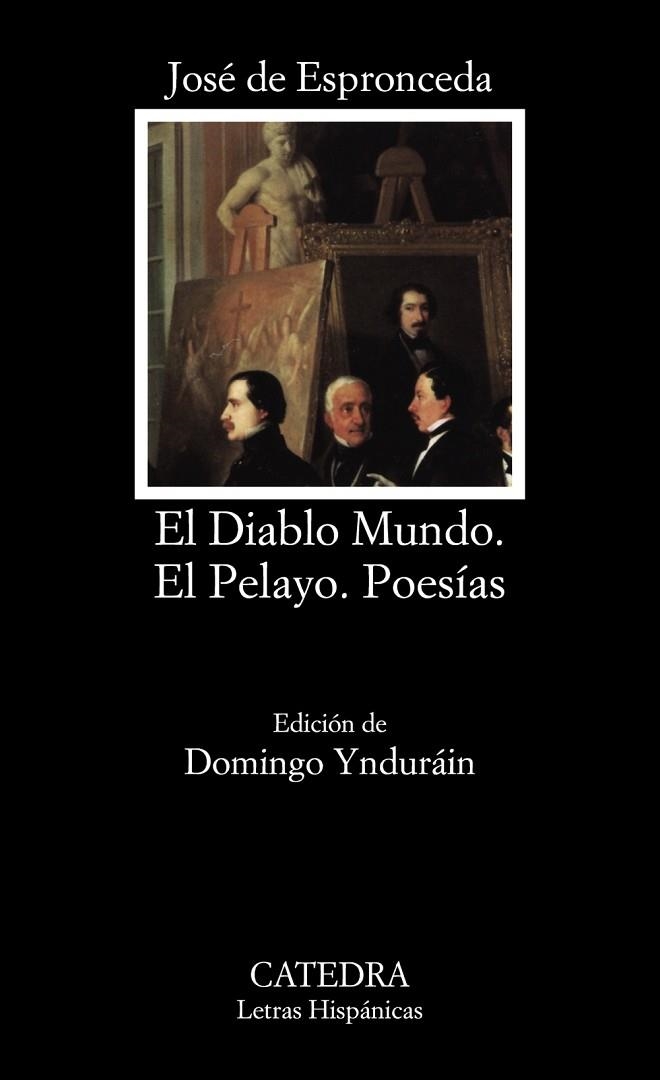 José de Espronceda

El Diablo Mundo.
El Pelayo. Poesías

Edición de
Domingo Ynduráin

CATEDRA
Letras Hispánicas